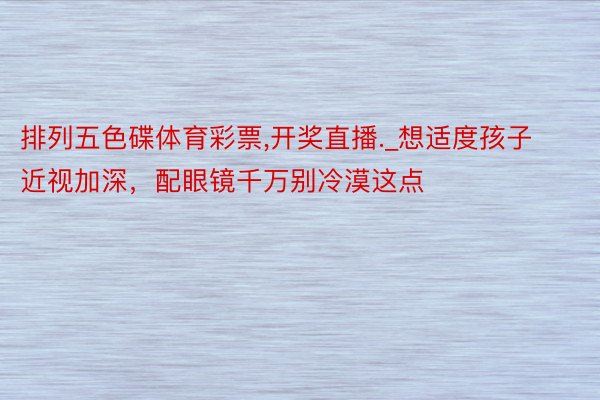 排列五色碟体育彩票,开奖直播._想适度孩子近视加深，配眼镜千万别冷漠这点